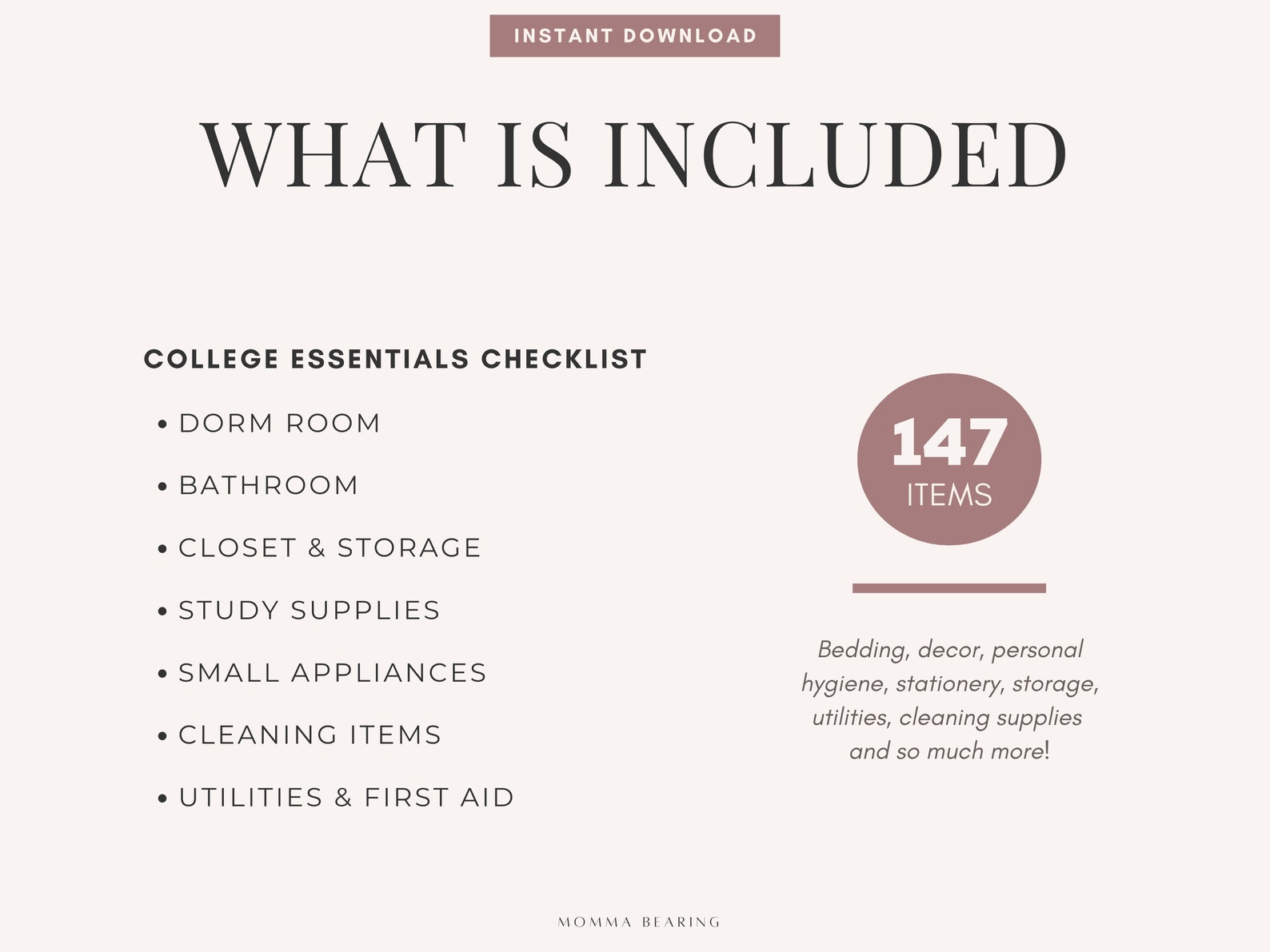 INSTANT DOWNLOAD

WHAT IS INCLUDED

COLLEGE ESSENTIALS CHECKLIST

• DORM ROOM
• BATHROOM
• CLOSET & STORAGE
• STUDY SUPPLIES
• SMALL APPLIANCES
• CLEANING ITEMS
• UTILITIES & FIRST AID

147
ITEMS

Bedding, decor, personal hygiene, stationery, storage, utilities, cleaning supplies and so much more!

MOMMA BEARING